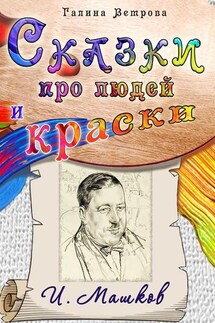 Галина Ветрова

Сказки про людей и краски

И. Машков